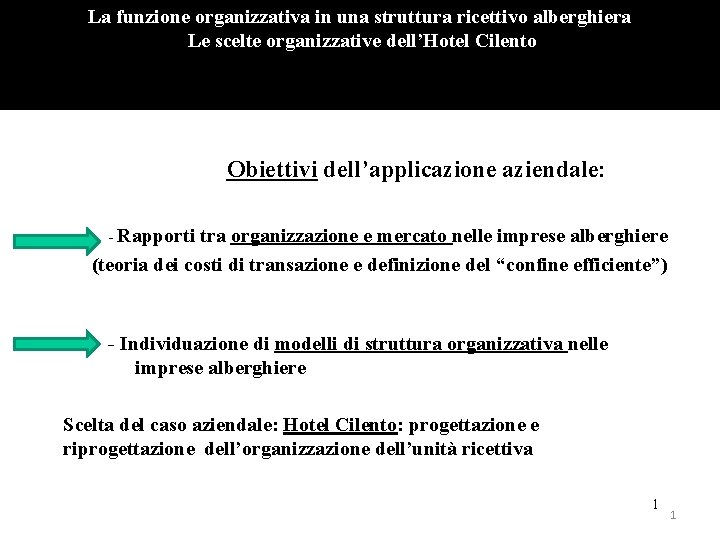 La funzione organizzativa in una struttura ricettivo alberghiera
Le scelte organizzative dell’Hotel Cilento

Obiettivi dell’applicazione aziendale:

- Rapporti tra organizzazione e mercato nelle imprese alberghiere (teoria dei costi di transazione e definizione del “confine efficiente”)

- Individuazione di modelli di struttura organizzativa nelle imprese alberghiere

Scelta del caso aziendale: Hotel Cilento: progettazione e riprogettazione dell’organizzazione dell’unità ricettiva

1
1